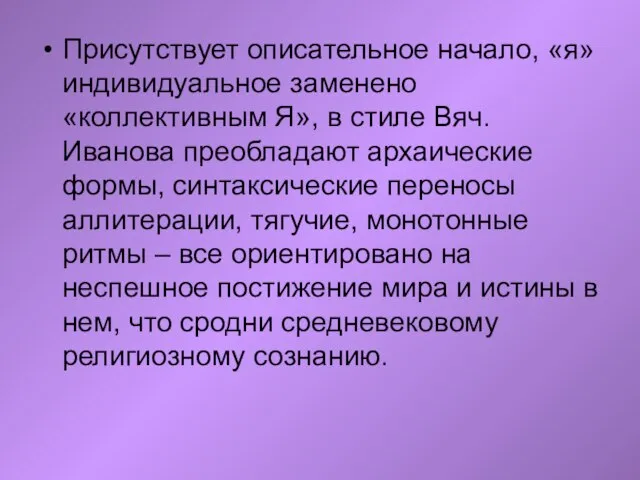 • Присутствует описательное начало, «я» индивидуальное заменено «коллективным Я», в стиле Вяч. Иванова преобладают архаические формы, синтаксические переносы аллитерации, тягучие, монотонные ритмы – все ориентировано на неспешное постижение мира и истины в нем, что сродни средневековому религиозному сознанию.